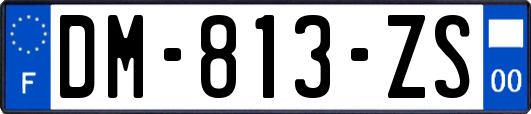 F
DM-813-ZS
00